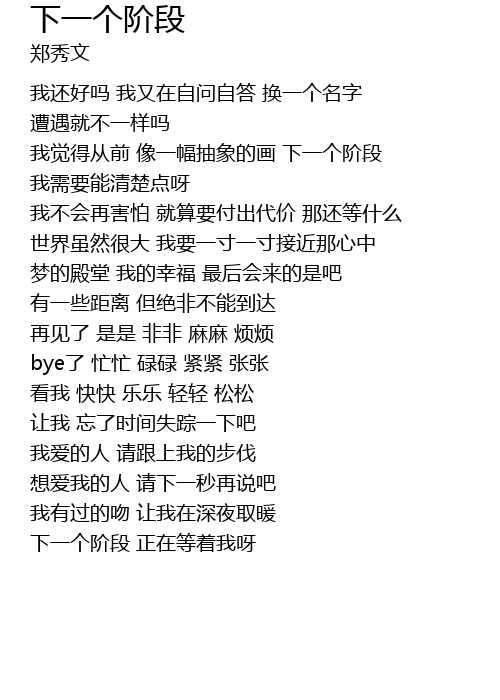 下一个阶段
郑秀文

我还好吗 我又在自问自答 换一个名字
遭遇就不一样吗
我觉得从前 像一幅抽象的画 下一个阶段
我需要能清楚点呀
我不会再害怕 就算要付出代价 那还等什么
世界虽然很大 我要一寸一寸接近那心中
梦的殿堂 我的幸福 最后会来的是吧
有一些距离 但绝非不能到达
再见了 是是 非非 麻麻 烦烦
bye了 忙忙 碌碌 紧紧 张张
看我 快快 乐乐 轻轻 松松
让我 忘了时间失踪一下吧
我爱的人 请跟上我的步伐
想爱我的人 请下一秒再说吧
我有过的吻 让我在深夜取暖
下一个阶段 正在等着我呀